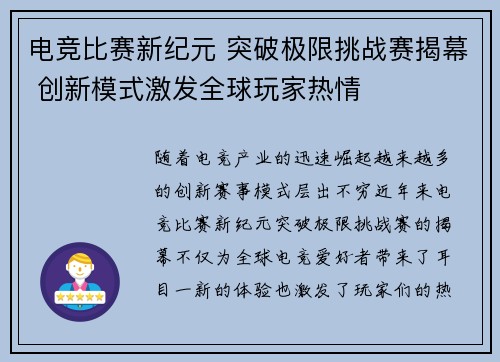 电竞比赛新纪元 突破极限挑战赛揭幕 创新模式激发全球玩家热情

随着电竞产业的迅速崛起越来越多的创新赛事模式层出不穷近年来电竞比赛新纪元突破极限挑战赛的揭幕不仅为全球电竞爱好者带来了耳目一新的体验也激发了玩家们的热